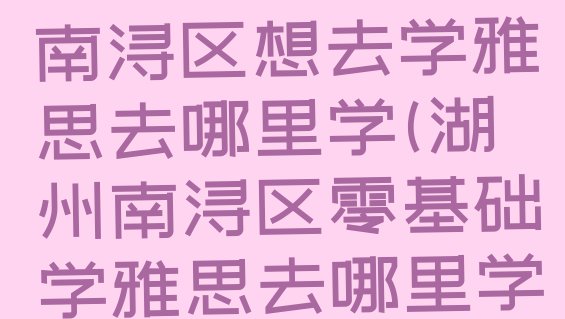 南浔区想去学雅思去哪里学(湖州南浔区零基础学雅思去哪里学